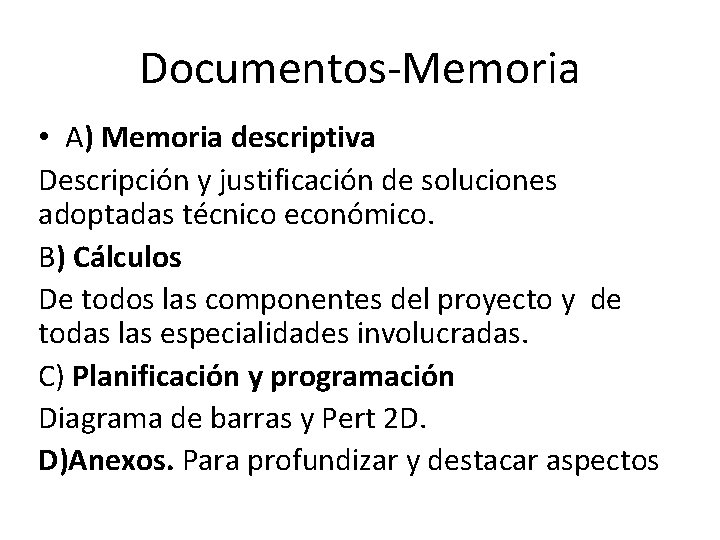 Documentos-Memoria

• A) Memoria descriptiva

Descripción y justificación de soluciones adoptadas técnico económico.

B) Cálculos

De todos las componentes del proyecto y de todas las especialidades involucradas.

C) Planificación y programación

Diagrama de barras y Pert 2D.

D)Anexos. Para profundizar y destacar aspectos